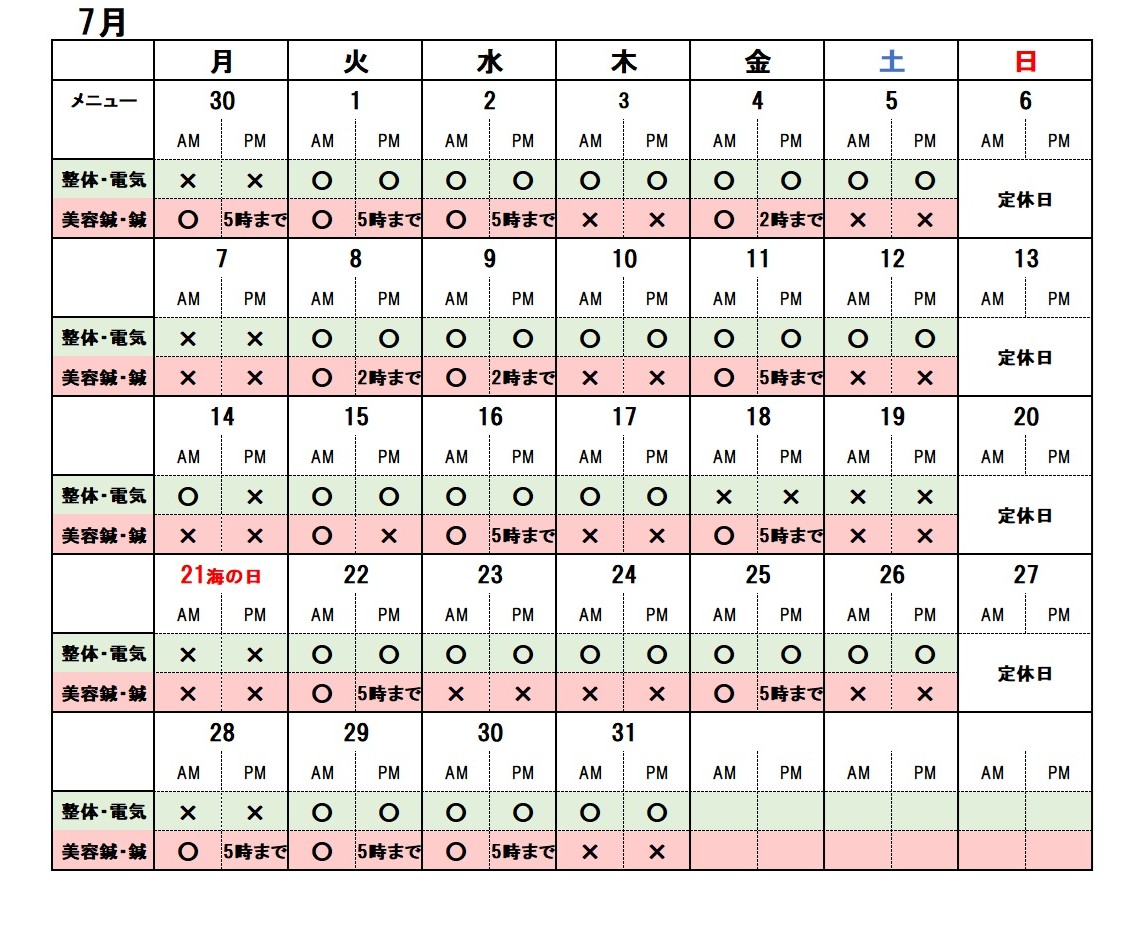 7月

| | 月 | | 火 | | 水 | | 木 | | 金 | | 土 | | 日 | |
|---|---|---|---|---|---|---|---|---|---|---|---|---|---|---|
| メニュー | 30 | | 1 | | 2 | | 3 | | 4 | | 5 | | 6 | |
| | AM | PM | AM | PM | AM | PM | AM | PM | AM | PM | AM | PM | AM | PM |
| 整体・電気 | × | × | ○ | ○ | ○ | ○ | ○ | ○ | ○ | ○ | ○ | ○ | 定休日 | |
| 美容鍼・鍼 | ○ | 5時まで | ○ | 5時まで | ○ | 5時まで | × | × | ○ | 2時まで | × | × | | |
| | 7 | | 8 | | 9 | | 10 | | 11 | | 12 | | 13 | |
| | AM | PM | AM | PM | AM | PM | AM | PM | AM | PM | AM | PM | AM | PM |
| 整体・電気 | × | × | ○ | ○ | ○ | ○ | ○ | ○ | ○ | ○ | ○ | ○ | 定休日 | |
| 美容鍼・鍼 | × | × | ○ | 2時まで | ○ | 2時まで | × | × | ○ | 5時まで | × | × | | |
| | 14 | | 15 | | 16 | | 17 | | 18 | | 19 | | 20 | |
| | AM | PM | AM | PM | AM | PM | AM | PM | AM | PM | AM | PM | AM | PM |
| 整体・電気 | ○ | × | ○ | ○ | ○ | ○ | ○ | ○ | × | × | × | × | 定休日 | |
| 美容鍼・鍼 | × | × | ○ | × | ○ | 5時まで | × | × | ○ | 5時まで | × | × | | |
| | 21海の日 | | 22 | | 23 | | 24 | | 25 | | 26 | | 27 | |
| | AM | PM | AM | PM | AM | PM | AM | PM | AM | PM | AM | PM | AM | PM |
| 整体・電気 | × | × | ○ | ○ | ○ | ○ | ○ | ○ | ○ | ○ | ○ | ○ | 定休日 | |
| 美容鍼・鍼 | × | × | ○ | 5時まで | × | × | × | × | ○ | 5時まで | × | × | | |
| | 28 | | 29 | | 30 | | 31 | | | | | | | |
| | AM | PM | AM | PM | AM | PM | AM | PM | AM | PM | AM | PM | AM | PM |
| 整体・電気 | × | × | ○ | ○ | ○ | ○ | ○ | ○ | | | | | | |
| 美容鍼・鍼 | ○ | 5時まで | ○ | 5時まで | ○ | 5時まで | × | × | | | | | | |